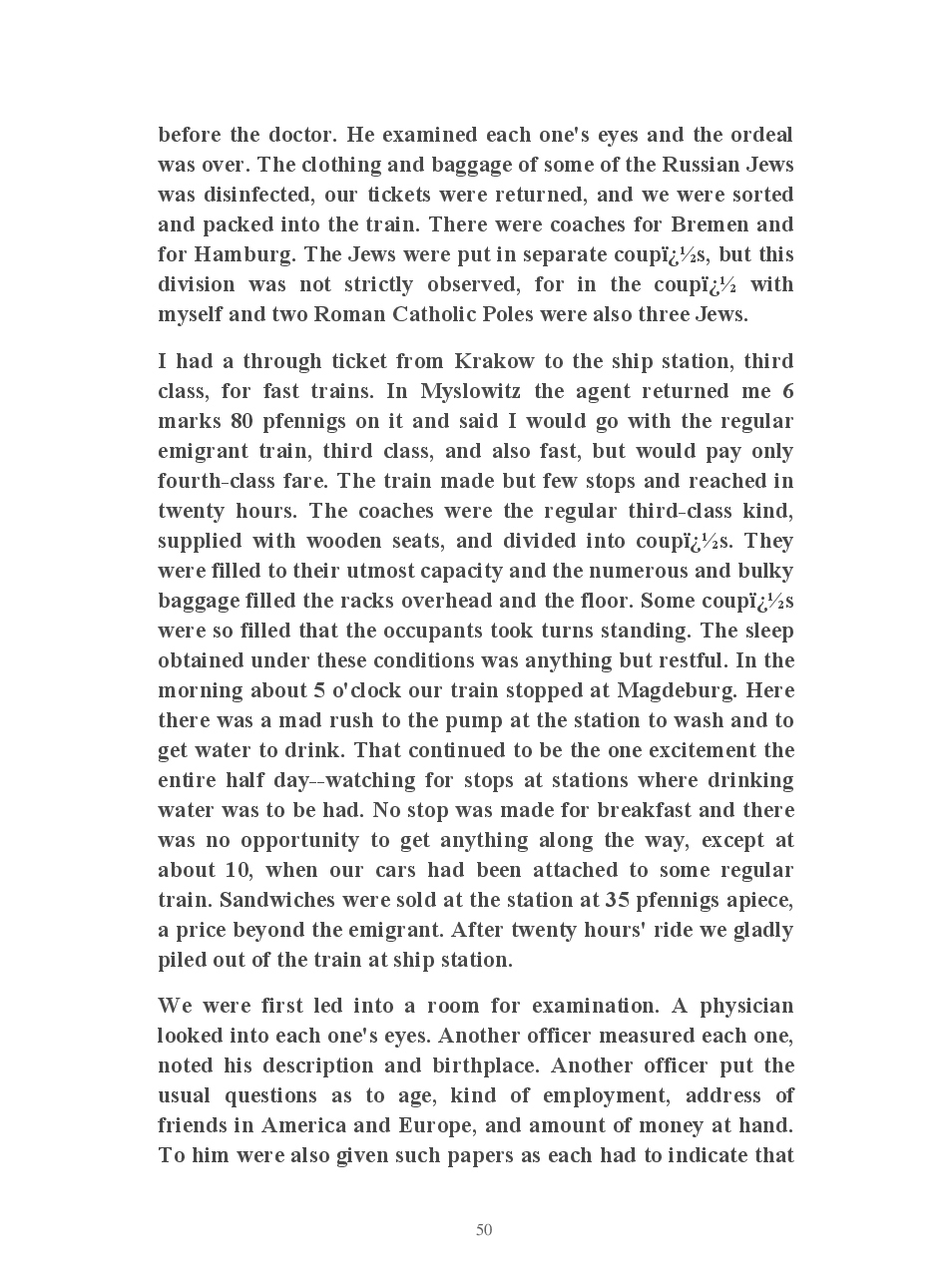 before the doctor. He examined each one's eyes and the ordeal was over. The clothing and baggage of some of the Russian Jews was disinfected, our tickets were returned, and we were sorted and packed into the train. There were coaches for Bremen and for Hamburg. The Jews were put in separate coupï¿½s, but this division was not strictly observed, for in the coupï¿½ with myself and two Roman Catholic Poles were also three Jews.

I had a through ticket from Krakow to the ship station, third class, for fast trains. In Myslowitz the agent returned me 6 marks 80 pfennigs on it and said I would go with the regular emigrant train, third class, and also fast, but would pay only fourth-class fare. The train made but few stops and reached in twenty hours. The coaches were the regular third-class kind, supplied with wooden seats, and divided into coupï¿½s. They were filled to their utmost capacity and the numerous and bulky baggage filled the racks overhead and the floor. Some coupï¿½s were so filled that the occupants took turns standing. The sleep obtained under these conditions was anything but restful. In the morning about 5 o'clock our train stopped at Magdeburg. Here there was a mad rush to the pump at the station to wash and to get water to drink. That continued to be the one excitement the entire half day--watching for stops at stations where drinking water was to be had. No stop was made for breakfast and there was no opportunity to get anything along the way, except at about 10, when our cars had been attached to some regular train. Sandwiches were sold at the station at 35 pfennigs apiece, a price beyond the emigrant. After twenty hours' ride we gladly piled out of the train at ship station.

We were first led into a room for examination. A physician looked into each one's eyes. Another officer measured each one, noted his description and birthplace. Another officer put the usual questions as to age, kind of employment, address of friends in America and Europe, and amount of money at hand. To him were also given such papers as each had to indicate that

50